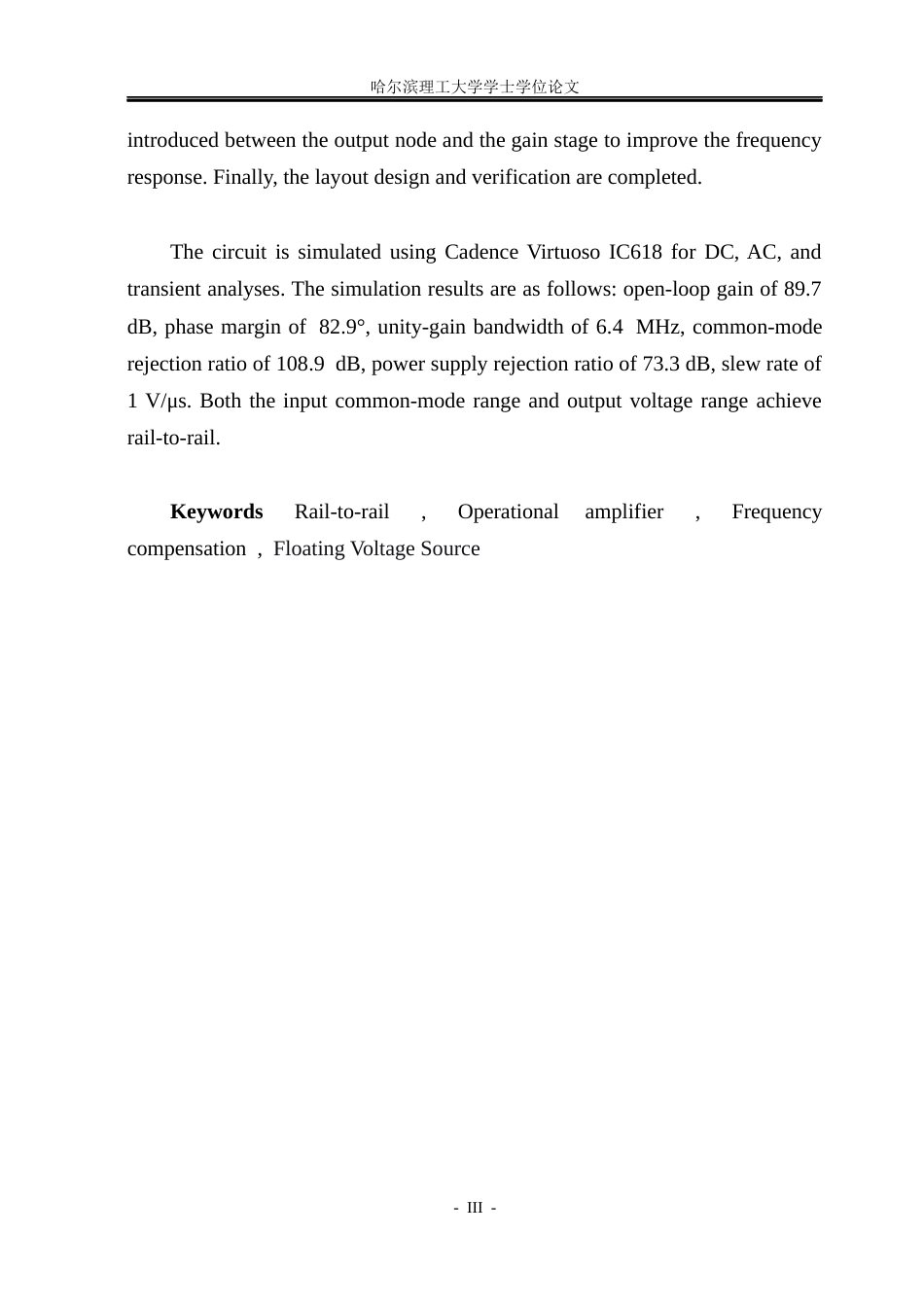 哈尔滨理工大学学士学位论文

introduced between the output node and the gain stage to improve the frequency response. Finally, the layout design and verification are completed.

The circuit is simulated using Cadence Virtuoso IC618 for DC, AC, and transient analyses. The simulation results are as follows: open-loop gain of 89.7 dB, phase margin of 82.9°, unity-gain bandwidth of 6.4 MHz, common-mode rejection ratio of 108.9 dB, power supply rejection ratio of 73.3 dB, slew rate of 1 V/μs. Both the input common-mode range and output voltage range achieve rail-to-rail.

Keywords Rail-to-rail , Operational amplifier , Frequency compensation , Floating Voltage Source

- III -